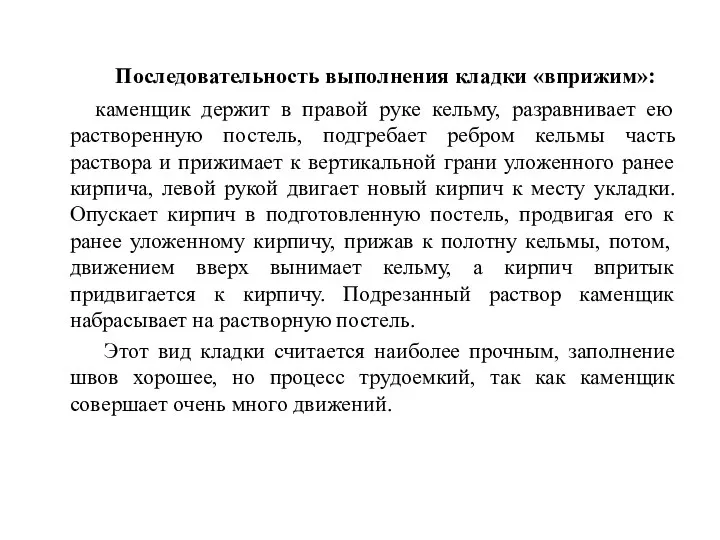 Последовательность выполнения кладки «вприжим»:

каменщик держит в правой руке кельму, разравнивает ею растворенную постель, подгребает ребром кельмы часть раствора и прижимает к вертикальной грани уложенного ранее кирпича, левой рукой двигает новый кирпич к месту укладки. Опускает кирпич в подготовленную постель, продвигая его к ранее уложенному кирпичу, прижав к полотну кельмы, потом, движением вверх вынимает кельму, а кирпич впритык придвигается к кирпичу. Подрезанный раствор каменщик набрасывает на растворную постель.

Этот вид кладки считается наиболее прочным, заполнение швов хорошее, но процесс трудоемкий, так как каменщик совершает очень много движений.